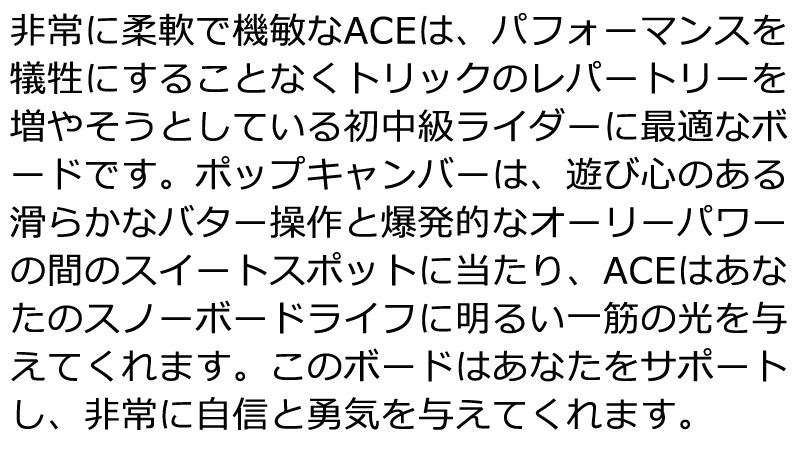 非常に柔軟で機敏なACEは、パフォーマンスを犠牲にすることなくトリックのレパートリーを増やそうとしている初中級ライダーに最適なボードです。ポップキャンバーは、遊び心のある滑らかなバター操作と爆発的なオーリーパワーの間のスイートスポットに当たり、ACEはあなたのスノーボードライフに明るい一筋の光を与えてくれます。このボードはあなたをサポートし、非常に自信と勇気を与えてくれます。